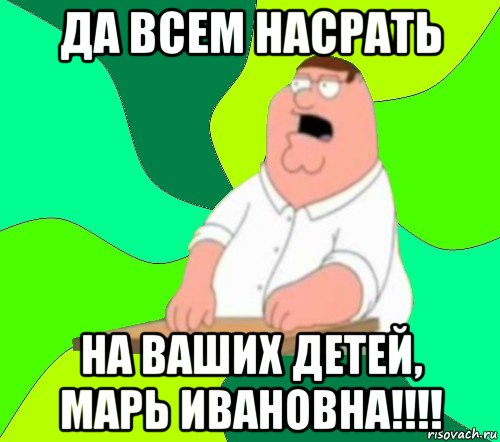 ДА ВСЕМ НАСРАТЬ

НА ВАШИХ ДЕТЕЙ, МАРЬ ИВАНОВНА!!!!

risovach.ru